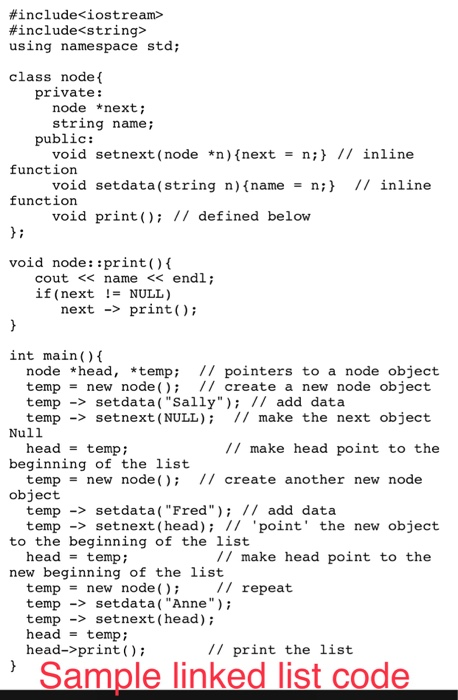 #include<iostream>
#include<string>
using namespace std;

class node{
   private:
     node *next;
     string name;
   public:
     void setnext(node *n){next = n;} // inline function
     void setdata(string n){name = n;}  // inline function
     void print(); // defined below
};

void node::print(){
   cout << name << endl;
   if(next != NULL)
      next -> print();
}

int main(){
  node *head, *temp;  // pointers to a node object
  temp = new node();  // create a new node object
  temp -> setdata("Sally"); // add data
  temp -> setnext(NULL);  // make the next object Null
  head = temp;            // make head point to the beginning of the list
  temp = new node();  // create another new node object
  temp -> setdata("Fred"); // add data
  temp -> setnext(head); // 'point' the new object to the beginning of the list
  head = temp;          // make head point to the new beginning of the list
  temp = new node();    // repeat
  temp -> setdata("Anne");
  temp -> setnext(head);
  head = temp;
  head->print();       // print the list
}

Sample linked list code